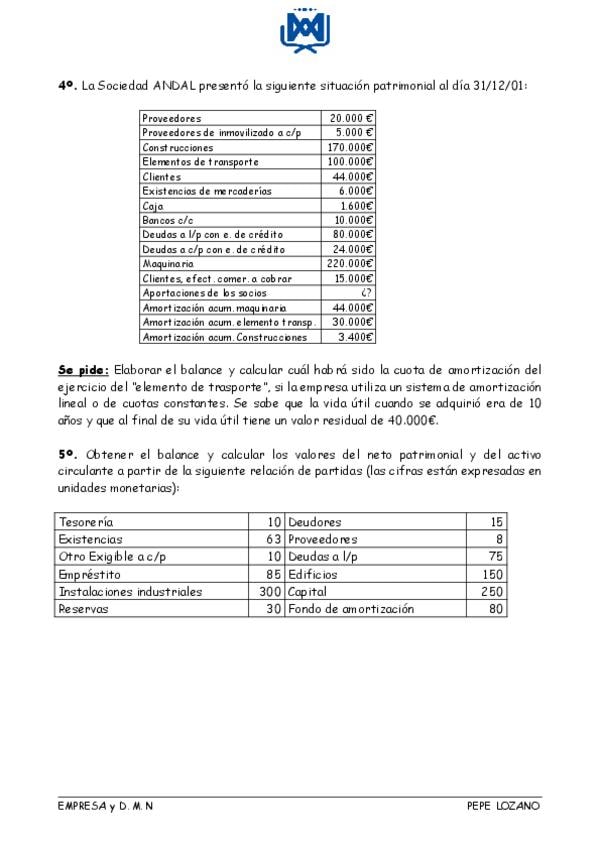 4º. La Sociedad ANDAL presentó la siguiente situación patrimonial al día 31/12/01:

| Proveedores | 20.000 € |
|---|---|
| Proveedores de inmovilizado a c/p | 5.000 € |
| Construcciones | 170.000€ |
| Elementos de transporte | 100.000€ |
| Clientes | 44.000€ |
| Existencias de mercaderías | 6.000€ |
| Caja | 1.600€ |
| Bancos c/c | 10.000€ |
| Deudas a l/p con e. de crédito | 80.000€ |
| Deudas a c/p con e. de crédito | 24.000€ |
| Maquinaria | 220.000€ |
| Clientes, efect. comer. a cobrar | 15.000€ |
| Aportaciones de los socios | ¿? |
| Amortización acum. maquinaria | 44.000€ |
| Amortización acum. elemento transp. | 30.000€ |
| Amortización acum. Construcciones | 3.400€ |

Se pide: Elaborar el balance y calcular cuál habrá sido la cuota de amortización del ejercicio del "elemento de trasporte", si la empresa utiliza un sistema de amortización lineal o de cuotas constantes. Se sabe que la vida útil cuando se adquirió era de 10 años y que al final de su vida útil tiene un valor residual de 40.000€.

5º. Obtener el balance y calcular los valores del neto patrimonial y del activo circulante a partir de la siguiente relación de partidas (las cifras están expresadas en unidades monetarias):

| Tesorería | 10 | Deudores | 15 |
|---|---|---|---|
| Existencias | 63 | Proveedores | 8 |
| Otro Exigible a c/p | 10 | Deudas a l/p | 75 |
| Empréstito | 85 | Edificios | 150 |
| Instalaciones industriales | 300 | Capital | 250 |
| Reservas | 30 | Fondo de amortización | 80 |

EMPRESA y D. M. N

PEPE LOZANO